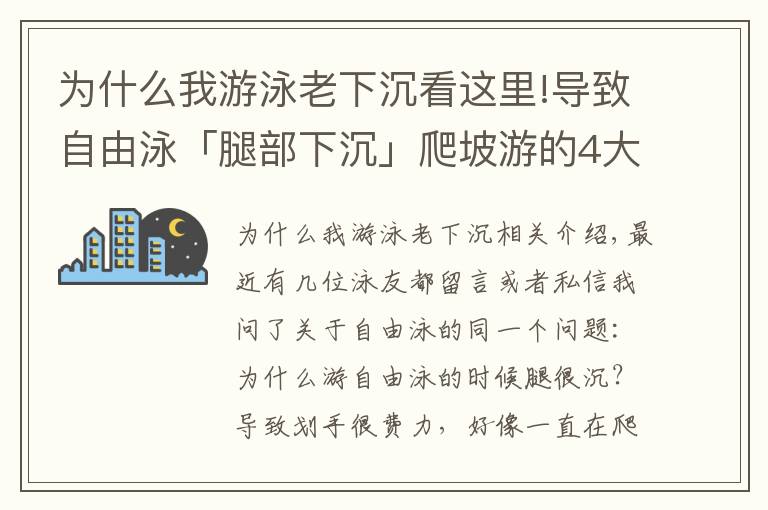 为什么我游泳老下沉看这里!导致自由泳「腿部下沉」爬坡游的4大

为什么我游泳老下沉相关介绍，最近有几位泳友都留言或者私信我问了关于自由泳的同一个问题：为什么游自由泳的时候腿很沉？导致划手很费力，好像一直在爬